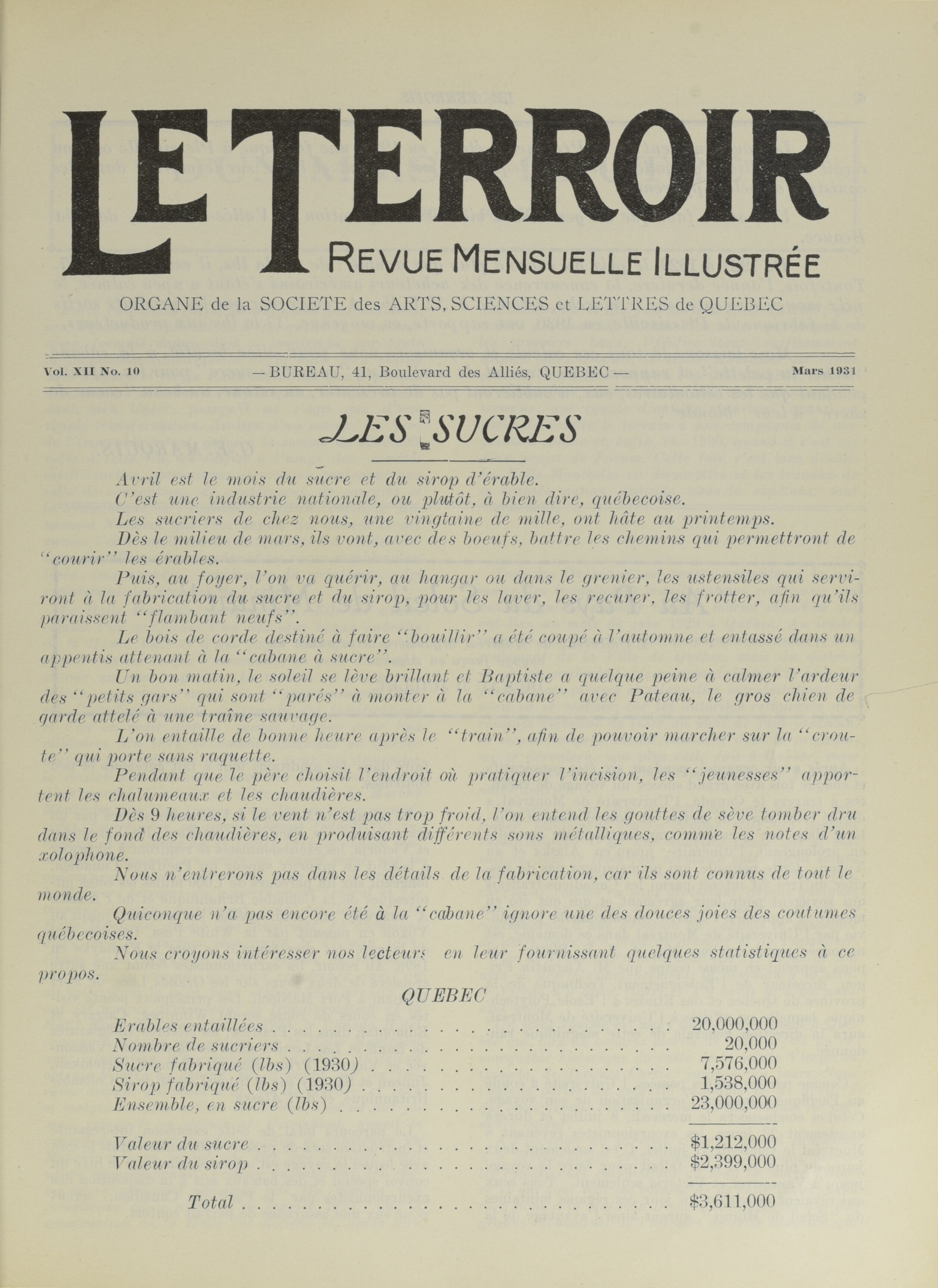 LE TERROIR
REVUE MENSUELLE ILLUSTRÉE
ORGANE de la SOCIETE des ARTS, SCIENCES et LETTRES de QUEBEC

Vol. XII No. 10 — BUREAU, 41, Boulevard des Alliés, QUEBEC — Mars 1931

LES SUCRES

Avril est le mois du sucre et du sirop d'érable.

C'est une industrie nationale, ou plutôt, à bien dire, québecoise.

Les sucriers de chez nous, une vingtaine de mille, ont hâte au printemps.

Dès le milieu de mars, ils vont, avec des boeufs, battre les chemins qui permettront de "courir" les érables.

Puis, au foyer, l'on va quérir, au hangar ou dans le grenier, les ustensiles qui serviront à la fabrication du sucre et du sirop, pour les laver, les recurer, les frotter, afin qu'ils paraissent "flambant neufs".

Le bois de corde destiné à faire "bouillir" a été coupé à l'automne et entassé dans un appentis attenant à la "cabane à sucre".

Un bon matin, le soleil se lève brillant et Baptiste a quelque peine à calmer l'ardeur des "petits gars" qui sont "parés" à monter à la "cabane" avec Pateau, le gros chien de garde attelé à une traîne sauvage.

L'on entaille de bonne heure après le "train", afin de pouvoir marcher sur la "croute" qui porte sans raquette.

Pendant que le père choisit l'endroit où pratiquer l'incision, les "jeunesses" apportent les chalumeaux et les chaudières.

Dès 9 heures, si le vent n'est pas trop froid, l'on entend les gouttes de sève tomber dru dans le fond des chaudières, en produisant différents sons métalliques, comme les notes d'un xolophone.

Nous n'entrerons pas dans les détails de la fabrication, car ils sont connus de tout le monde.

Quiconque n'a pas encore été à la "cabane" ignore une des douces joies des coutumes québecoises.

Nous croyons intéresser nos lecteurs en leur fournissant quelques statistiques à ce propos.

QUEBEC

| | |
|---|---|
| Erables entaillées | 20,000,000 |
| Nombre de sucriers | 20,000 |
| Sucre fabriqué (lbs) (1930) | 7,576,000 |
| Sirop fabriqué (lbs) (1930) | 1,538,000 |
| Ensemble, en sucre (lbs) | 23,000,000 |
| Valeur du sucre | $1,212,000 |
| Valeur du sirop | $2,399,000 |
| Total | $3,611,000 |